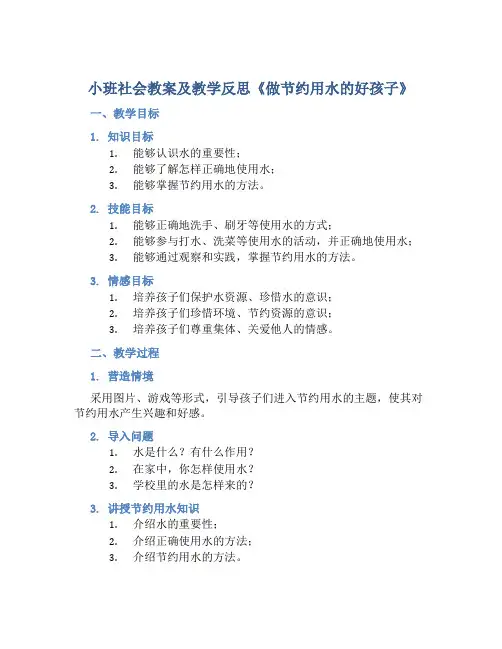 小班社会教案及教学反思《做节约用水的好孩子》

一、教学目标

1. 知识目标

1. 能够认识水的重要性；
2. 能够了解怎样正确地使用水；
3. 能够掌握节约用水的方法。

2. 技能目标

1. 能够正确地洗手、刷牙等使用水的方式；
2. 能够参与打水、洗菜等使用水的活动，并正确地使用水；
3. 能够通过观察和实践，掌握节约用水的方法。

3. 情感目标

1. 培养孩子们保护水资源、珍惜水的意识；
2. 培养孩子们珍惜环境、节约资源的意识；
3. 培养孩子们尊重集体、关爱他人的情感。

二、教学过程

1. 营造情境

采用图片、游戏等形式，引导孩子们进入节约用水的主题，使其对节约用水产生兴趣和好感。

2. 导入问题

1. 水是什么？有什么作用？
2. 在家中，你怎样使用水？
3. 学校里的水是怎样来的？

3. 讲授节约用水知识

1. 介绍水的重要性；
2. 介绍正确使用水的方法；
3. 介绍节约用水的方法。